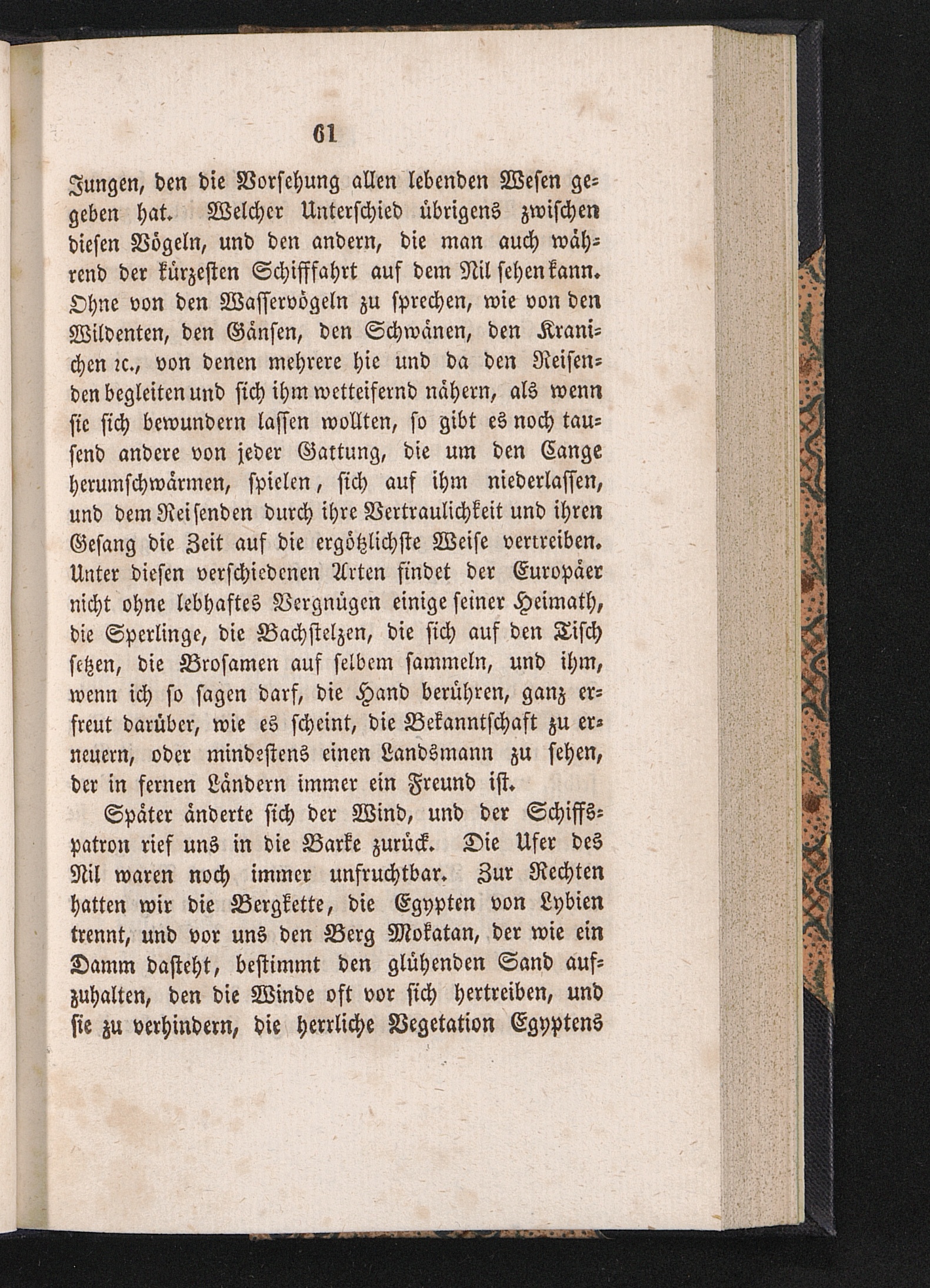 61

Jungen, den die Vorsehung allen lebenden Wesen gegeben hat. Welcher Unterschied übrigens zwischen diesen Vögeln, und den andern, die man auch während der kürzesten Schifffahrt auf dem Nil sehen kann. Ohne von den Wasservögeln zu sprechen, wie von den Wildenten, den Gänsen, den Schwänen, den Kranichen ꝛc., von denen mehrere hie und da den Reisenden begleiten und sich ihm wetteifernd nähern, als wenn sie sich bewundern lassen wollten, so gibt es noch tausend andere von jeder Gattung, die um den Cange herumschwärmen, spielen, sich auf ihm niederlassen, und dem Reisenden durch ihre Vertraulichkeit und ihren Gesang die Zeit auf die ergötzlichste Weise vertreiben. Unter diesen verschiedenen Arten findet der Europäer nicht ohne lebhaftes Vergnügen einige seiner Heimath, die Sperlinge, die Bachstelzen, die sich auf den Tisch setzen, die Brosamen auf selbem sammeln, und ihm, wenn ich so sagen darf, die Hand berühren, ganz erfreut darüber, wie es scheint, die Bekanntschaft zu erneuern, oder mindestens einen Landsmann zu sehen, der in fernen Ländern immer ein Freund ist.

Später änderte sich der Wind, und der Schiffspatron rief uns in die Barke zurück. Die Ufer des Nil waren noch immer unfruchtbar. Zur Rechten hatten wir die Bergkette, die Egypten von Lybien trennt, und vor uns den Berg Mokatan, der wie ein Damm dasteht, bestimmt den glühenden Sand aufzuhalten, den die Winde oft vor sich hertreiben, und sie zu verhindern, die herrliche Vegetation Egyptens